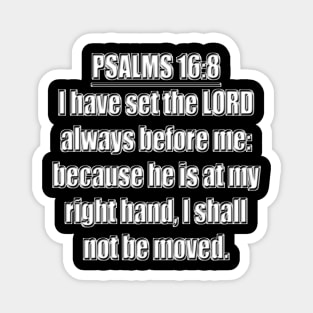 PSALMS 16:8
I have set the LORD always before me: because he is at my right hand, I shall not be moved.